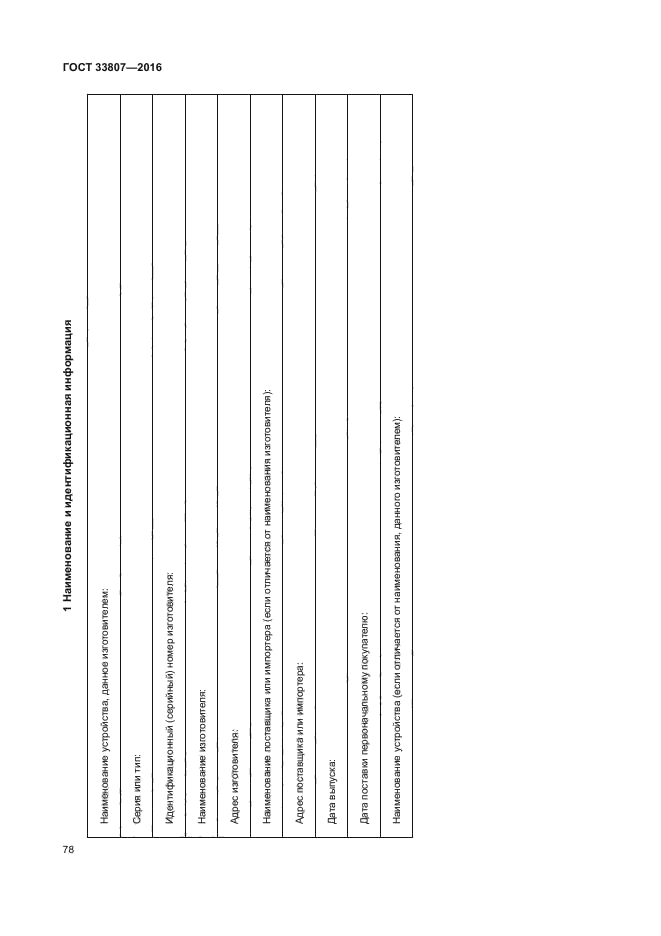 ГОСТ 33807—2016

1 Наименование и идентификационная информация

| Наименование устройства, данное изготовителем: |
|---|
| Серия или тип: |
| Идентификационный (серийный) номер изготовителя: |
| Наименование изготовителя: |
| Адрес изготовителя: |
| Наименование поставщика или импортера (если отличается от наименования изготовителя): |
| Адрес поставщика или импортера: |
| Дата выпуска: |
| Дата поставки первоначальному покупателю: |
| Наименование устройства (если отличается от наименования, данного изготовителем): |

78